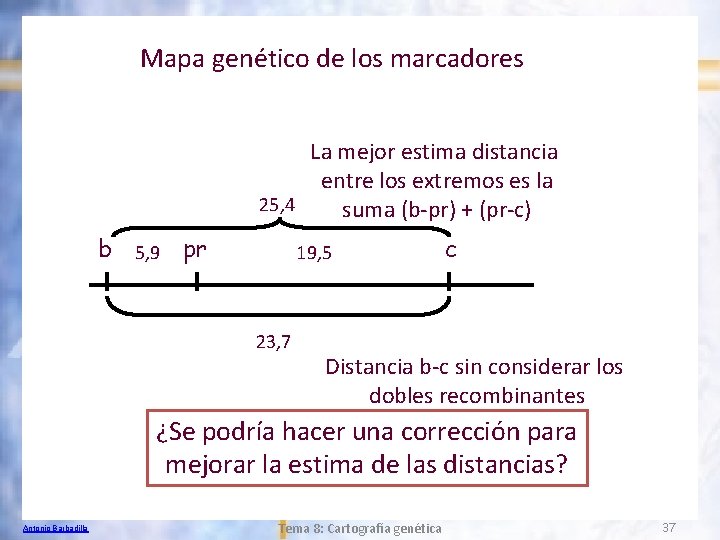 Mapa genético de los marcadores

La mejor estima distancia entre los extremos es la suma (b-pr) + (pr-c)

25,4

b 5,9 pr 19,5 c

23,7

Distancia b-c sin considerar los dobles recombinantes

¿Se podría hacer una corrección para mejorar la estima de las distancias?

Antonio Barbadilla

Tema 8: Cartografía genética

37